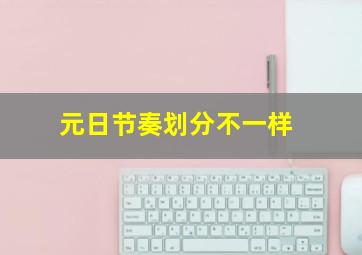 元日节奏划分不一样